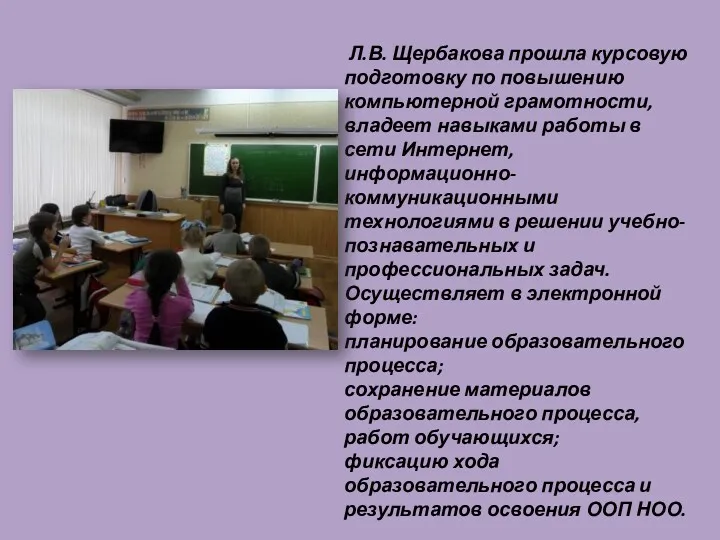 Л.В. Щербакова прошла курсовую подготовку по повышению компьютерной грамотности, владеет навыками работы в сети Интернет, информационно-коммуникационными технологиями в решении учебно-познавательных и профессиональных задач. Осуществляет в электронной форме:
планирование образовательного процесса;
сохранение материалов образовательного процесса, работ обучающихся;
фиксацию хода образовательного процесса и результатов освоения ООП НОО.